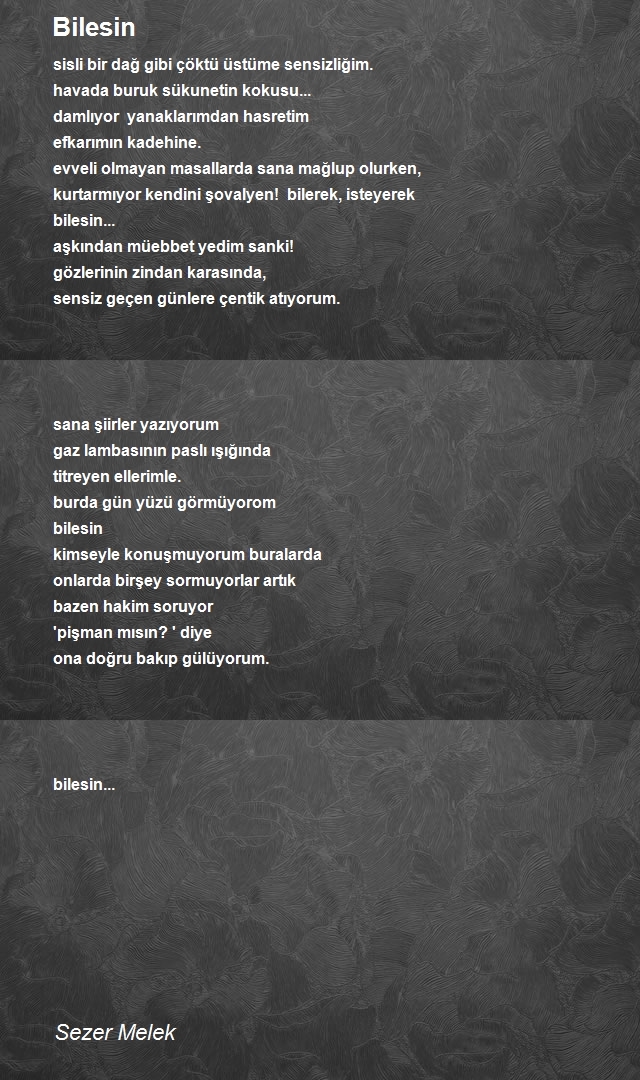 Bilesin

sisli bir dağ gibi çöktü üstüme sensizliğim.
havada buruk sükunetin kokusu...
damlıyor yanaklarımdan hasretim
efkarımın kadehine.
evveli olmayan masallarda sana mağlup olurken,
kurtarmıyor kendini şovalyen! bilerek, isteyerek
bilesin...
aşkından müebbet yedim sanki!
gözlerinin zindan karasında,
sensiz geçen günlere çentik atıyorum.

sana şiirler yazıyorum
gaz lambasının paslı ışığında
titreyen ellerimle.
burda gün yüzü görmüyorom
bilesin
kimseyle konuşmuyorum buralarda
onlarda birşey sormuyorlar artık
bazen hakim soruyor
'pişman mısın? ' diye
ona doğru bakıp gülüyorum.

bilesin...

Sezer Melek